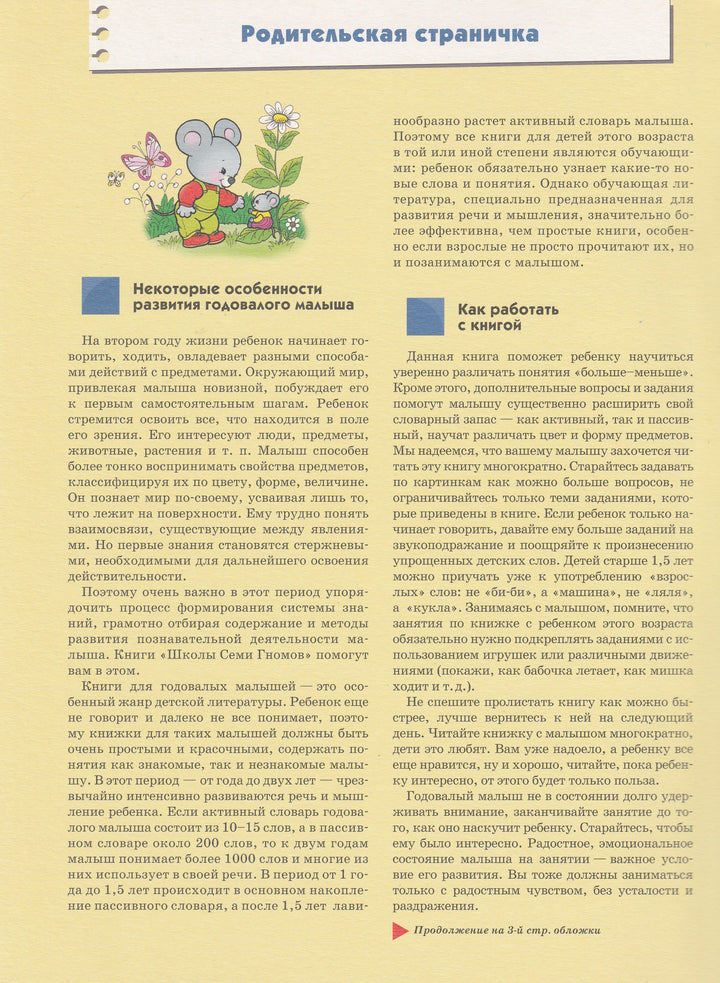 Родительская страничка

Некоторые особенности развития годовалого малыша

На втором году жизни ребенок начинает говорить, ходить, овладевает разными способами действий с предметами. Окружающий мир, привлекая малыша новизной, побуждает его к первым самостоятельным шагам. Ребенок стремится освоить все, что находится в поле его зрения. Его интересуют люди, предметы, животные, растения и т. п. Малыш способен более тонко воспринимать свойства предметов, классифицируя их по цвету, форме, величине. Он познает мир по-своему, усваивая лишь то, что лежит на поверхности. Ему трудно понять взаимосвязи, существующие между явлениями. Но первые знания становятся стержневыми, необходимыми для дальнейшего освоения действительности.

Поэтому очень важно в этот период упорядочить процесс формирования системы знаний, грамотно отбирая содержание и методы развития познавательной деятельности малыша. Книги «Школы Семи Гномов» помогут вам в этом.

Книги для годовалых малышей — это особенный жанр детской литературы. Ребенок еще не говорит и далеко не все понимает, поэтому книжки для таких малышей должны быть очень простыми и красочными, содержать понятия как знакомые, так и незнакомые малышу. В этот период — от года до двух лет — чрезвычайно интенсивно развиваются речь и мышление ребенка. Если активный словарь годовалого малыша состоит из 10–15 слов, а в пассивном словаре около 200 слов, то к двум годам малыш понимает более 1000 слов и многие из них использует в своей речи. В период от 1 года до 1,5 лет происходит в основном накопление пассивного словаря, а после 1,5 лет лавинообразно растет активный словарь малыша. Поэтому все книги для детей этого возраста в той или иной степени являются обучающими: ребенок обязательно узнает какие-то новые слова и понятия. Однако обучающая литература, специально предназначенная для развития речи и мышления, значительно более эффективна, чем простые книги, особенно если взрослые не просто прочитают их, но и позанимаются с малышом.

Как работать с книгой

Данная книга поможет ребенку научиться уверенно различать понятия «больше–меньше». Кроме этого, дополнительные вопросы и задания помогут малышу существенно расширить свой словарный запас — как активный, так и пассивный, научат различать цвет и форму предметов. Мы надеемся, что вашему малышу захочется читать эту книгу многократно. Старайтесь задавать по картинкам как можно больше вопросов, не ограничивайтесь только теми заданиями, которые приведены в книге. Если ребенок только начинает говорить, давайте ему больше заданий на звукоподражание и поощряйте к произнесению упрощенных детских слов. Детей старше 1,5 лет можно приучать уже к употреблению «взрослых» слов: не «би-би», а «машина», не «ляля», а «кукла». Занимаясь с малышом, помните, что занятия по книжке с ребенком этого возраста обязательно нужно подкреплять заданиями с использованием игрушек или различными движениями (покажи, как бабочка летает, как мишка ходит и т. д.).

Не спешите пролистать книгу как можно быстрее, лучше вернитесь к ней на следующий день. Читайте книжку с малышом многократно, дети это любят. Вам уже надоело, а ребенку все еще нравится, ну и хорошо, читайте, пока ребенку интересно, от этого будет только польза.

Годовалый малыш не в состоянии долго удерживать внимание, заканчивайте занятие до того, как оно наскучит ребенку. Старайтесь, чтобы ему было интересно. Радостное, эмоциональное состояние малыша на занятии — важное условие его развития. Вы тоже должны заниматься только с радостным чувством, без усталости и раздражения.

Продолжение на 3-й стр. обложки